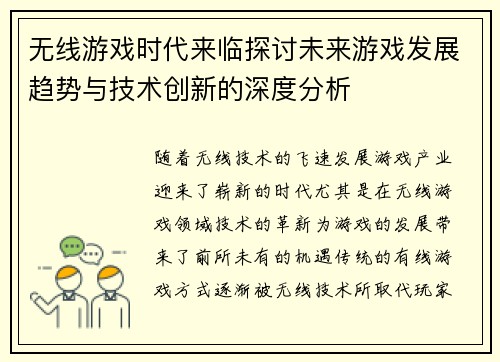 无线游戏时代来临探讨未来游戏发展趋势与技术创新的深度分析

随着无线技术的飞速发展游戏产业迎来了崭新的时代尤其是在无线游戏领域技术的革新为游戏的发展带来了前所未有的机遇传统的有线游戏方式逐渐被无线技术所取代玩家